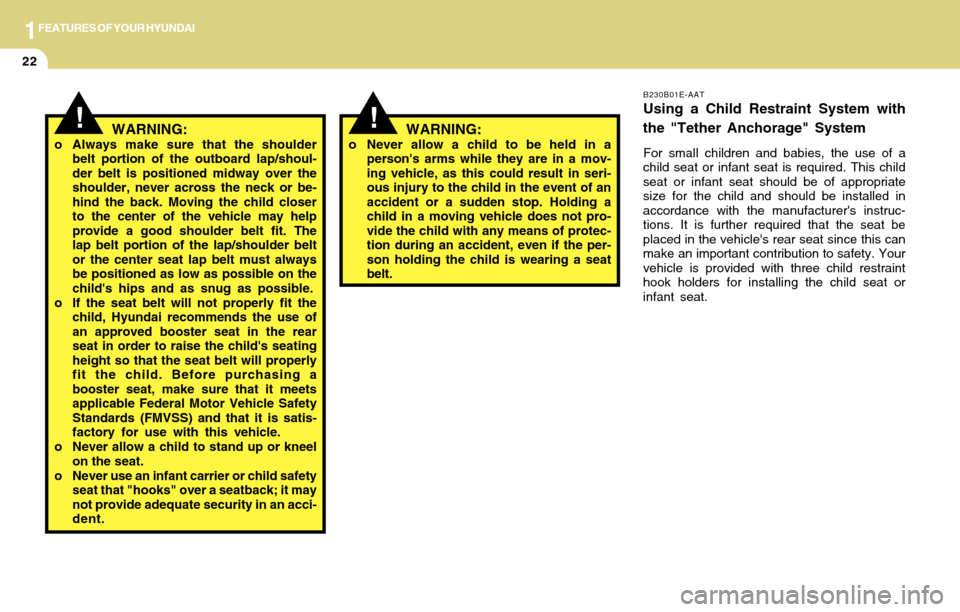 1 FEATURES OF YOUR HYUNDAI

22

! WARNING:
o Always make sure that the shoulder belt portion of the outboard lap/shoulder belt is positioned midway over the shoulder, never across the neck or behind the back. Moving the child closer to the center of the vehicle may help provide a good shoulder belt fit. The lap belt portion of the lap/shoulder belt or the center seat lap belt must always be positioned as low as possible on the child's hips and as snug as possible.
o If the seat belt will not properly fit the child, Hyundai recommends the use of an approved booster seat in the rear seat in order to raise the child's seating height so that the seat belt will properly fit the child. Before purchasing a booster seat, make sure that it meets applicable Federal Motor Vehicle Safety Standards (FMVSS) and that it is satisfactory for use with this vehicle.
o Never allow a child to stand up or kneel on the seat.
o Never use an infant carrier or child safety seat that "hooks" over a seatback; it may not provide adequate security in an accident.

! WARNING:
o Never allow a child to be held in a person's arms while they are in a moving vehicle, as this could result in serious injury to the child in the event of an accident or a sudden stop. Holding a child in a moving vehicle does not provide the child with any means of protection during an accident, even if the person holding the child is wearing a seat belt.

B230B01E-AAT
Using a Child Restraint System with the "Tether Anchorage" System

For small children and babies, the use of a child seat or infant seat is required. This child seat or infant seat should be of appropriate size for the child and should be installed in accordance with the manufacturer's instructions. It is further required that the seat be placed in the vehicle's rear seat since this can make an important contribution to safety. Your vehicle is provided with three child restraint hook holders for installing the child seat or infant seat.

carmanualsonline.info